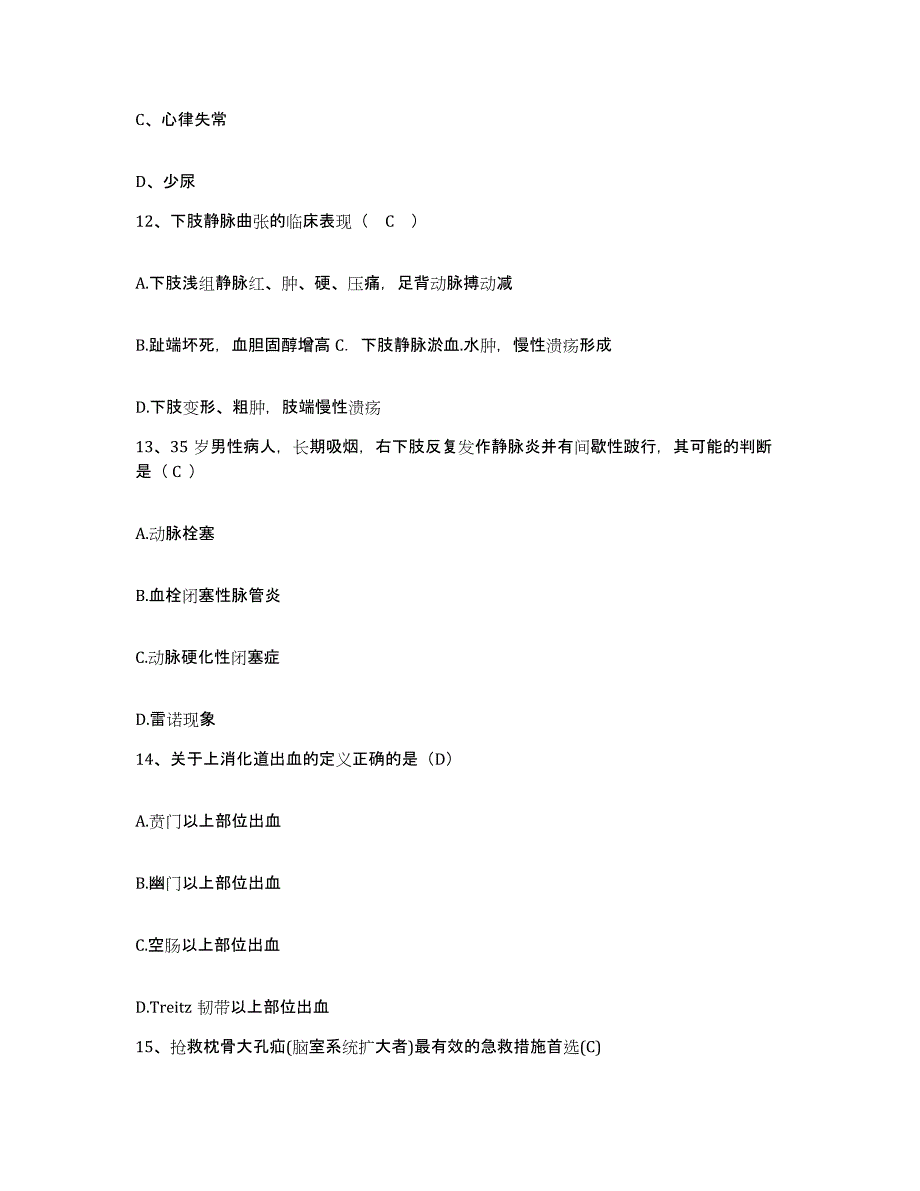 C、心律失常

D、少尿

12、下肢静脉曲张的临床表现（ C ）

A.下肢浅组静脉红、肿、硬、压痛，足背动脉搏动减

B.趾端坏死，血胆固醇增高 C. 下肢静脉淤血.水肿，慢性溃疡形成

D.下肢变形、粗肿，肢端慢性溃疡

13、35 岁男性病人，长期吸烟，右下肢反复发作静脉炎并有间歇性跛行，其可能的判断是（ C ）

A.动脉栓塞

B.血栓闭塞性脉管炎

C.动脉硬化性闭塞症

D.雷诺现象

14、关于上消化道出血的定义正确的是（D）

A.贲门以上部位出血

B.幽门以上部位出血

C.空肠以上部位出血

D.Treitz 韧带以上部位出血

15、抢救枕骨大孔疝(脑室系统扩大者)最有效的急救措施首选(C)